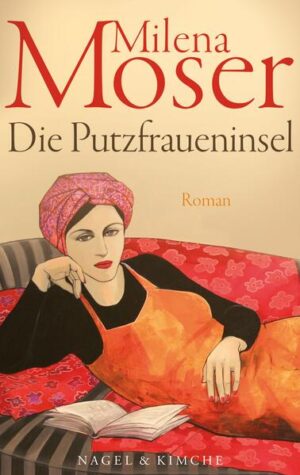 Milena
Moser
Die Putzfraueninsel

Roman

NAGEL & KIMCHE